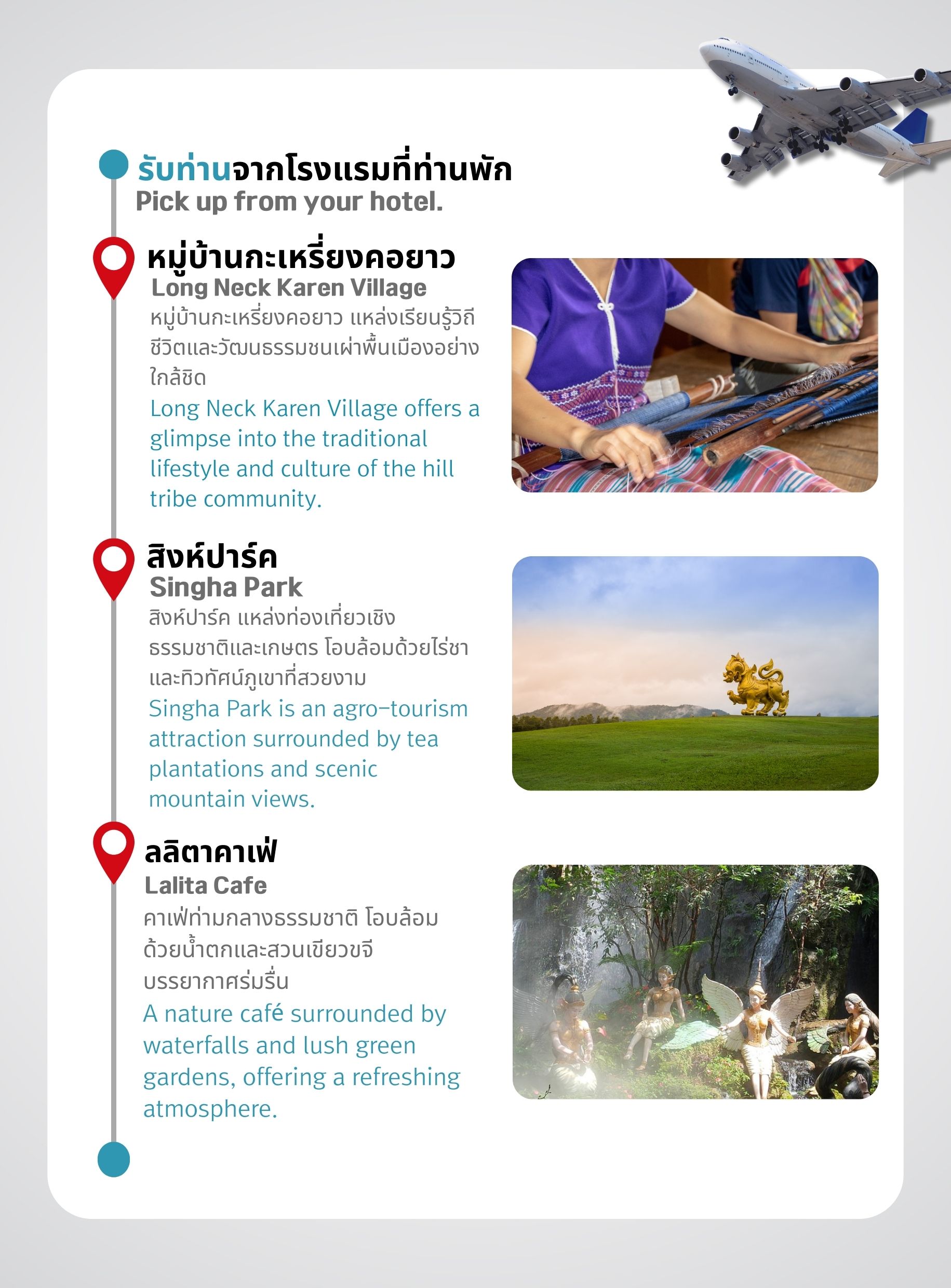 รับท่านจากโรงแรมที่ท่านพัก
Pick up from your hotel.

หมู่บ้านกะเหรี่ยงคอยาว
Long Neck Karen Village

หมู่บ้านกะเหรี่ยงคอยาว แหล่งเรียนรู้วิถีชีวิตและวัฒนธรรมชนเผ่าพื้นเมืองอย่างใกล้ชิด

Long Neck Karen Village offers a glimpse into the traditional lifestyle and culture of the hill tribe community.

สิงห์ปาร์ค
Singha Park

สิงห์ปาร์ค แหล่งท่องเที่ยวเชิงธรรมชาติและเกษตร โอบล้อมด้วยไร่ชาและทิวทัศน์ภูเขาที่สวยงาม

Singha Park is an agro-tourism attraction surrounded by tea plantations and scenic mountain views.

ลลิตาคาเฟ่
Lalita Cafe

คาเฟ่ท่ามกลางธรรมชาติ โอบล้อมด้วยน้ำตกและสวนเขียวขจี บรรยากาศร่มรื่น

A nature café surrounded by waterfalls and lush green gardens, offering a refreshing atmosphere.